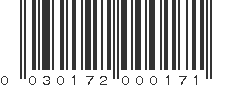 0 030172 000171